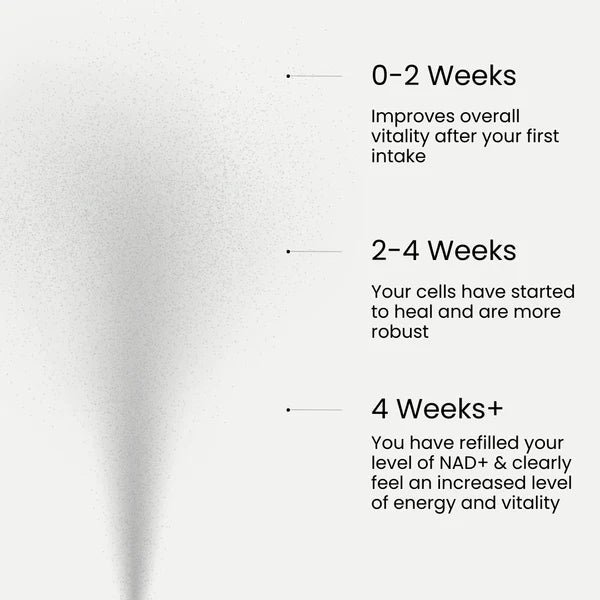 0-2 Weeks

Improves overall vitality after your first intake

2-4 Weeks

Your cells have started to heal and are more robust

4 Weeks+

You have refilled your level of NAD+ & clearly feel an increased level of energy and vitality